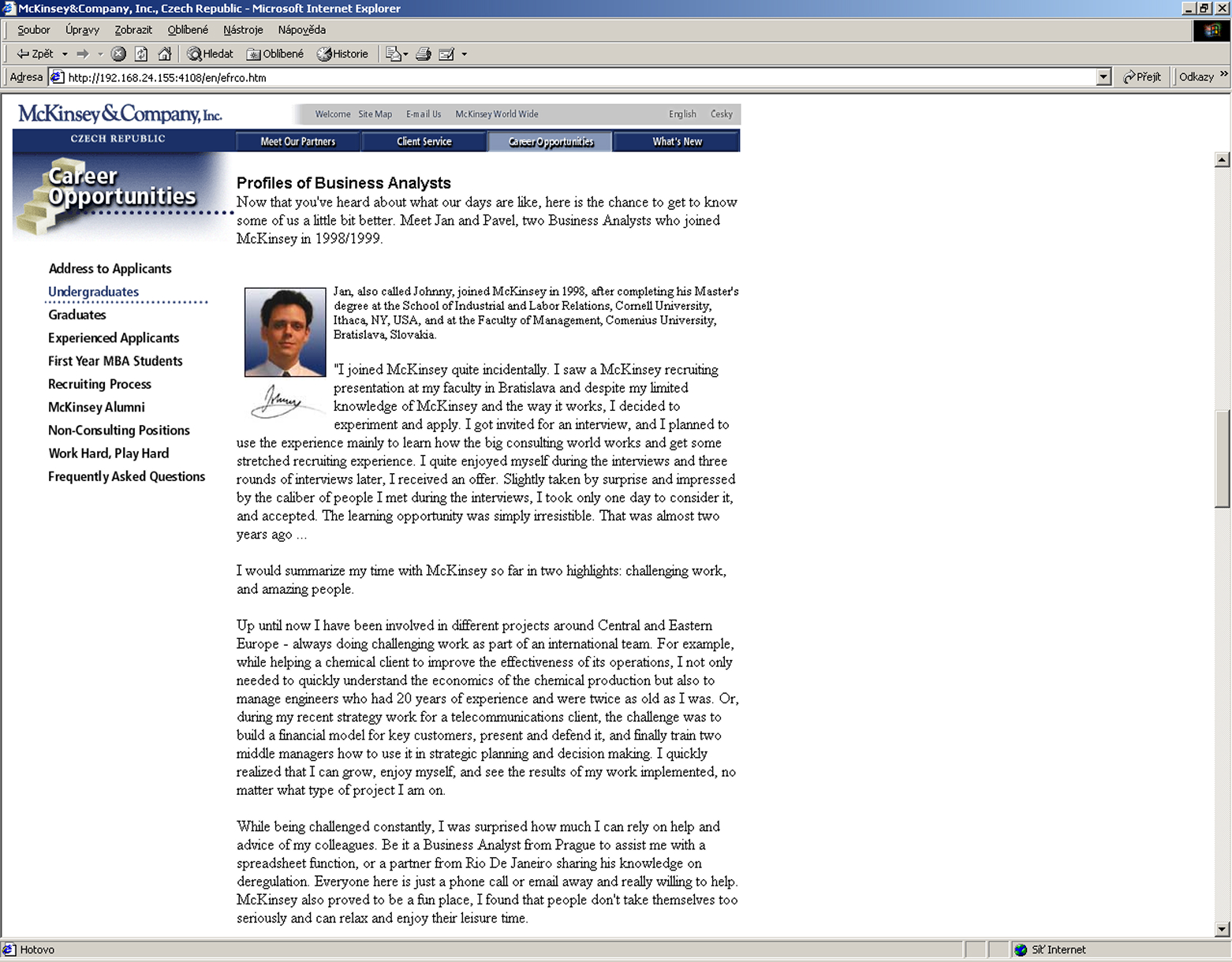 McKinsey&Company, Inc., Czech Republic - Microsoft Internet Explorer

Soubor Úpravy Zobrazit Oblíbené Nástroje Nápověda

Zpět Hledat Oblíbené Historie

Adresa http://192.168.24.155:4108/en/efrco.htm

Přejít Odkazy

McKinsey&Company, Inc.

Welcome Site Map E-mail Us McKinsey World Wide English Cesky

CZECH REPUBLIC

Meet Our Partners Client Service Career Opportunities What's New

Career Opportunities

Address to Applicants
Undergraduates
Graduates
Experienced Applicants
First Year MBA Students
Recruiting Process
McKinsey Alumni
Non-Consulting Positions
Work Hard, Play Hard
Frequently Asked Questions

Profiles of Business Analysts

Now that you've heard about what our days are like, here is the chance to get to know some of us a little bit better. Meet Jan and Pavel, two Business Analysts who joined McKinsey in 1998/1999.

Jan, also called Johnny, joined McKinsey in 1998, after completing his Master's degree at the School of Industrial and Labor Relations, Cornell University, Ithaca, NY, USA, and at the Faculty of Management, Comenius University, Bratislava, Slovakia.

Johnny

"I joined McKinsey quite incidentally. I saw a McKinsey recruiting presentation at my faculty in Bratislava and despite my limited knowledge of McKinsey and the way it works, I decided to experiment and apply. I got invited for an interview, and I planned to use the experience mainly to learn how the big consulting world works and get some stretched recruiting experience. I quite enjoyed myself during the interviews and three rounds of interviews later, I received an offer. Slightly taken by surprise and impressed by the caliber of people I met during the interviews, I took only one day to consider it, and accepted. The learning opportunity was simply irresistible. That was almost two years ago ...

I would summarize my time with McKinsey so far in two highlights: challenging work, and amazing people.

Up until now I have been involved in different projects around Central and Eastern Europe - always doing challenging work as part of an international team. For example, while helping a chemical client to improve the effectiveness of its operations, I not only needed to quickly understand the economics of the chemical production but also to manage engineers who had 20 years of experience and were twice as old as I was. Or, during my recent strategy work for a telecommunications client, the challenge was to build a financial model for key customers, present and defend it, and finally train two middle managers how to use it in strategic planning and decision making. I quickly realized that I can grow, enjoy myself, and see the results of my work implemented, no matter what type of project I am on.

While being challenged constantly, I was surprised how much I can rely on help and advice of my colleagues. Be it a Business Analyst from Prague to assist me with a spreadsheet function, or a partner from Rio De Janeiro sharing his knowledge on deregulation. Everyone here is just a phone call or email away and really willing to help. McKinsey also proved to be a fun place, I found that people don't take themselves too seriously and can relax and enjoy their leisure time.

Hotovo Síť Internet